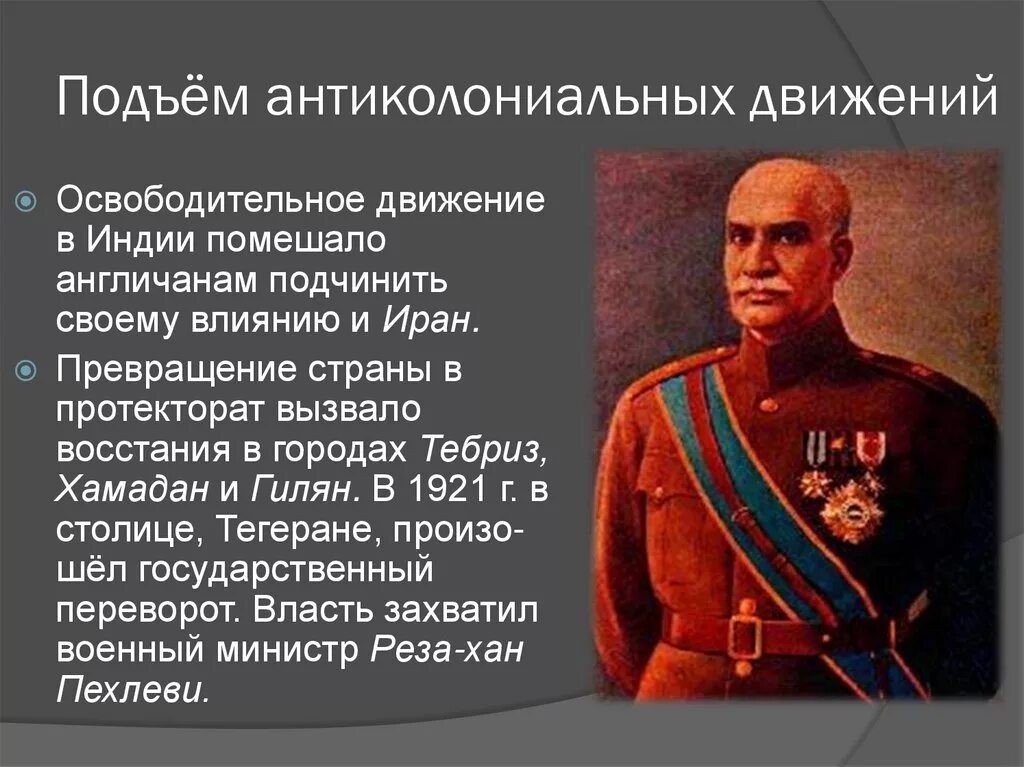 Подъём антиколониальных движений

Освободительное движение в Индии помешало англичанам подчинить своему влиянию и Иран.

Превращение страны в протекторат вызвало восстания в городах Тебриз, Хамадан и Гилян. В 1921 г. в столице, Тегеране, произошёл государственный переворот. Власть захватил военный министр Реза-хан Пехлеви.